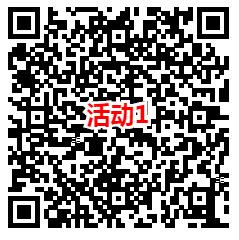 活动1